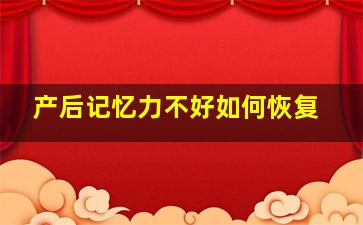 产后记忆力不好如何恢复